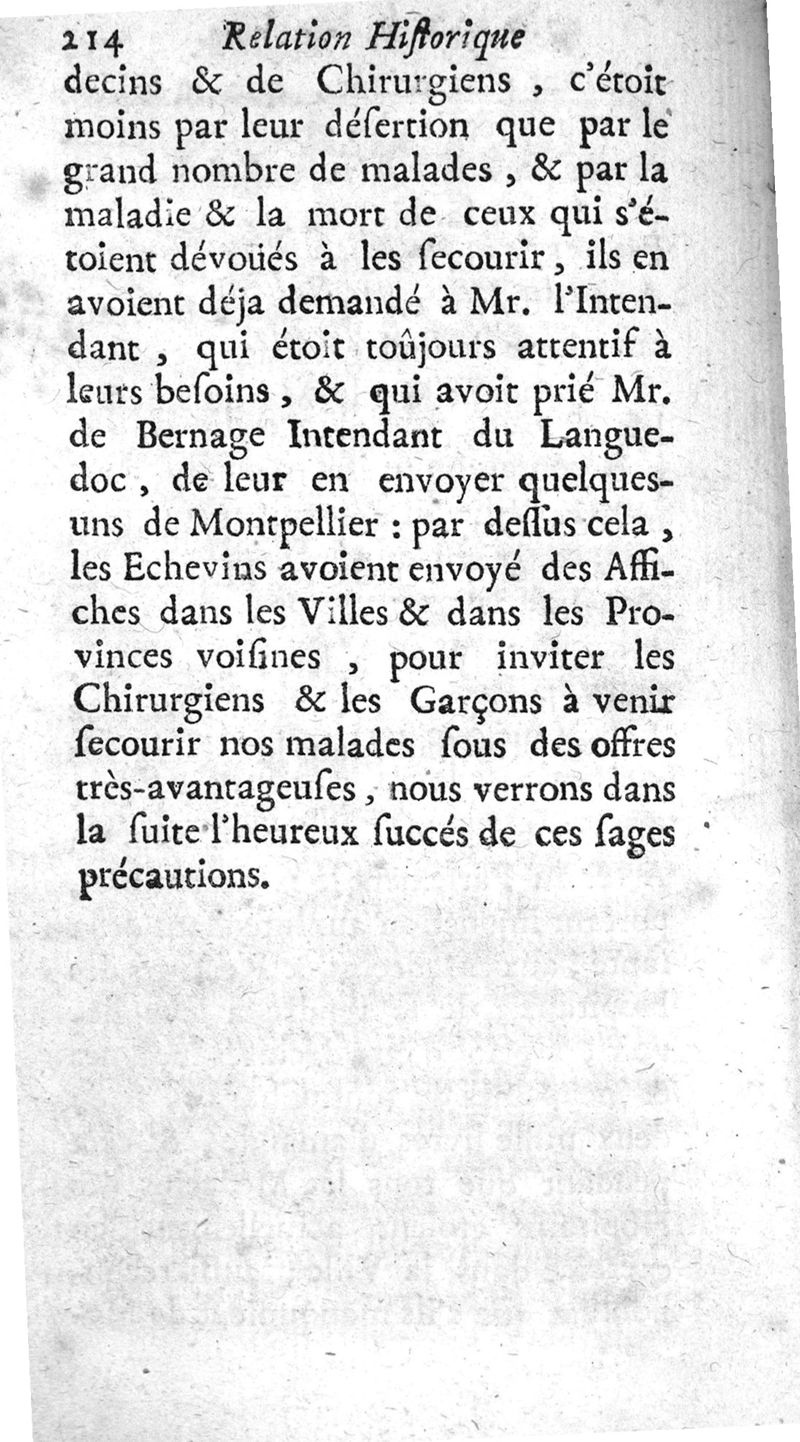 214 Relation Hiſtorique
decins & de Chirurgiens, c'étoit moins par leur déſertion que par le grand nombre de malades, & par la maladie & la mort de ceux qui s'étoient dévoüés à les ſecourir, ils en avoient déja demandé à Mr. l'Intendant, qui étoit toûjours attentif à leurs beſoins, & qui avoit prié Mr. de Bernage Intendant du Languedoc, de leur en envoyer quelques-uns de Montpellier : par deſſus cela, les Echevins avoient envoyé des Affiches dans les Villes & dans les Provinces voiſines, pour inviter les Chirurgiens & les Garçons à venir ſecourir nos malades ſous des offres très-avantageuſes, nous verrons dans la ſuite l'heureux ſuccés de ces ſages précautions.